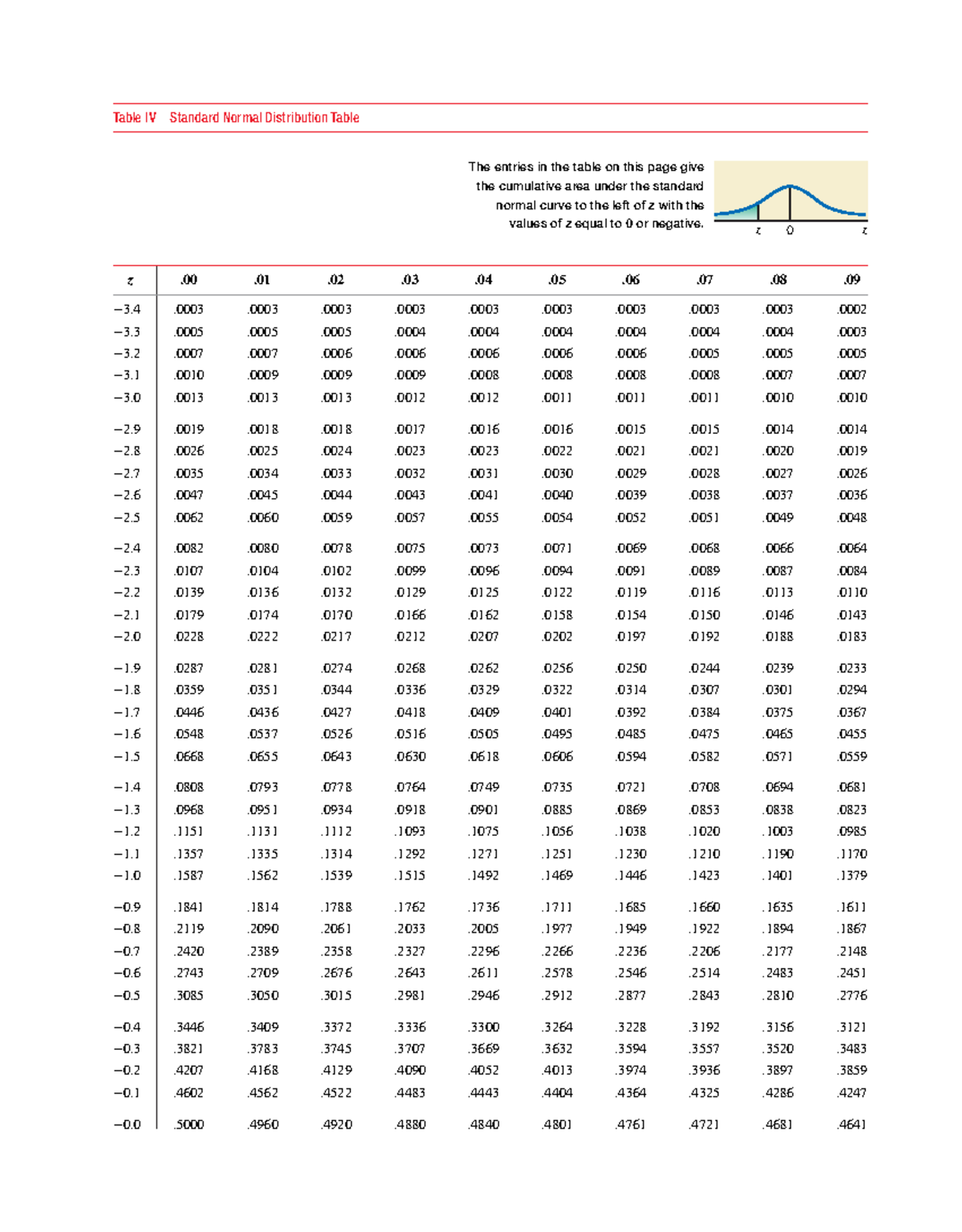 Table IV Standard Normal Distribution Table

The entries in the table on this page give the cumulative area under the standard normal curve to the left of z with the values of z equal to 0 or negative.

z 0 z

| z | .00 | .01 | .02 | .03 | .04 | .05 | .06 | .07 | .08 | .09 |
|---|---|---|---|---|---|---|---|---|---|---|
| −3.4 | .0003 | .0003 | .0003 | .0003 | .0003 | .0003 | .0003 | .0003 | .0003 | .0002 |
| −3.3 | .0005 | .0005 | .0005 | .0004 | .0004 | .0004 | .0004 | .0004 | .0004 | .0003 |
| −3.2 | .0007 | .0007 | .0006 | .0006 | .0006 | .0006 | .0006 | .0005 | .0005 | .0005 |
| −3.1 | .0010 | .0009 | .0009 | .0009 | .0008 | .0008 | .0008 | .0008 | .0007 | .0007 |
| −3.0 | .0013 | .0013 | .0013 | .0012 | .0012 | .0011 | .0011 | .0011 | .0010 | .0010 |
| −2.9 | .0019 | .0018 | .0018 | .0017 | .0016 | .0016 | .0015 | .0015 | .0014 | .0014 |
| −2.8 | .0026 | .0025 | .0024 | .0023 | .0023 | .0022 | .0021 | .0021 | .0020 | .0019 |
| −2.7 | .0035 | .0034 | .0033 | .0032 | .0031 | .0030 | .0029 | .0028 | .0027 | .0026 |
| −2.6 | .0047 | .0045 | .0044 | .0043 | .0041 | .0040 | .0039 | .0038 | .0037 | .0036 |
| −2.5 | .0062 | .0060 | .0059 | .0057 | .0055 | .0054 | .0052 | .0051 | .0049 | .0048 |
| −2.4 | .0082 | .0080 | .0078 | .0075 | .0073 | .0071 | .0069 | .0068 | .0066 | .0064 |
| −2.3 | .0107 | .0104 | .0102 | .0099 | .0096 | .0094 | .0091 | .0089 | .0087 | .0084 |
| −2.2 | .0139 | .0136 | .0132 | .0129 | .0125 | .0122 | .0119 | .0116 | .0113 | .0110 |
| −2.1 | .0179 | .0174 | .0170 | .0166 | .0162 | .0158 | .0154 | .0150 | .0146 | .0143 |
| −2.0 | .0228 | .0222 | .0217 | .0212 | .0207 | .0202 | .0197 | .0192 | .0188 | .0183 |
| −1.9 | .0287 | .0281 | .0274 | .0268 | .0262 | .0256 | .0250 | .0244 | .0239 | .0233 |
| −1.8 | .0359 | .0351 | .0344 | .0336 | .0329 | .0322 | .0314 | .0307 | .0301 | .0294 |
| −1.7 | .0446 | .0436 | .0427 | .0418 | .0409 | .0401 | .0392 | .0384 | .0375 | .0367 |
| −1.6 | .0548 | .0537 | .0526 | .0516 | .0505 | .0495 | .0485 | .0475 | .0465 | .0455 |
| −1.5 | .0668 | .0655 | .0643 | .0630 | .0618 | .0606 | .0594 | .0582 | .0571 | .0559 |
| −1.4 | .0808 | .0793 | .0778 | .0764 | .0749 | .0735 | .0721 | .0708 | .0694 | .0681 |
| −1.3 | .0968 | .0951 | .0934 | .0918 | .0901 | .0885 | .0869 | .0853 | .0838 | .0823 |
| −1.2 | .1151 | .1131 | .1112 | .1093 | .1075 | .1056 | .1038 | .1020 | .1003 | .0985 |
| −1.1 | .1357 | .1335 | .1314 | .1292 | .1271 | .1251 | .1230 | .1210 | .1190 | .1170 |
| −1.0 | .1587 | .1562 | .1539 | .1515 | .1492 | .1469 | .1446 | .1423 | .1401 | .1379 |
| −0.9 | .1841 | .1814 | .1788 | .1762 | .1736 | .1711 | .1685 | .1660 | .1635 | .1611 |
| −0.8 | .2119 | .2090 | .2061 | .2033 | .2005 | .1977 | .1949 | .1922 | .1894 | .1867 |
| −0.7 | .2420 | .2389 | .2358 | .2327 | .2296 | .2266 | .2236 | .2206 | .2177 | .2148 |
| −0.6 | .2743 | .2709 | .2676 | .2643 | .2611 | .2578 | .2546 | .2514 | .2483 | .2451 |
| −0.5 | .3085 | .3050 | .3015 | .2981 | .2946 | .2912 | .2877 | .2843 | .2810 | .2776 |
| −0.4 | .3446 | .3409 | .3372 | .3336 | .3300 | .3264 | .3228 | .3192 | .3156 | .3121 |
| −0.3 | .3821 | .3783 | .3745 | .3707 | .3669 | .3632 | .3594 | .3557 | .3520 | .3483 |
| −0.2 | .4207 | .4168 | .4129 | .4090 | .4052 | .4013 | .3974 | .3936 | .3897 | .3859 |
| −0.1 | .4602 | .4562 | .4522 | .4483 | .4443 | .4404 | .4364 | .4325 | .4286 | .4247 |
| −0.0 | .5000 | .4960 | .4920 | .4880 | .4840 | .4801 | .4761 | .4721 | .4681 | .4641 |